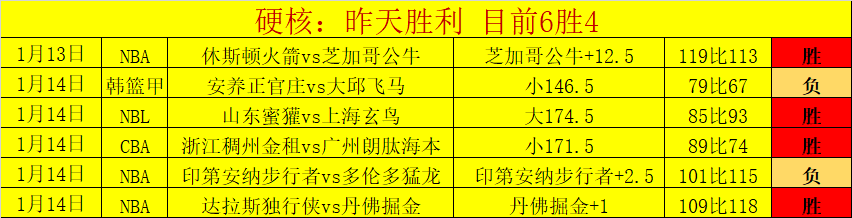 硬核：昨天胜利 目前6胜4

| 1月13日 | NBA | 休斯顿火箭vs芝加哥公牛 | 芝加哥公牛+12.5 | 119比113 | 胜 |
|---|---|---|---|---|---|
| 1月14日 | 韩篮甲 | 安养正官庄vs大邱飞马 | 小146.5 | 79比67 | 负 |
| 1月14日 | NBL | 山东蜜獾vs上海玄鸟 | 大174.5 | 85比93 | 胜 |
| 1月14日 | CBA | 浙江稠州金租vs广州朗肽海本 | 小171.5 | 89比74 | 胜 |
| 1月14日 | NBA | 印第安纳步行者vs多伦多猛龙 | 印第安纳步行者+2.5 | 101比115 | 负 |
| 1月14日 | NBA | 达拉斯独行侠vs丹佛掘金 | 丹佛掘金+1 | 109比118 | 胜 |